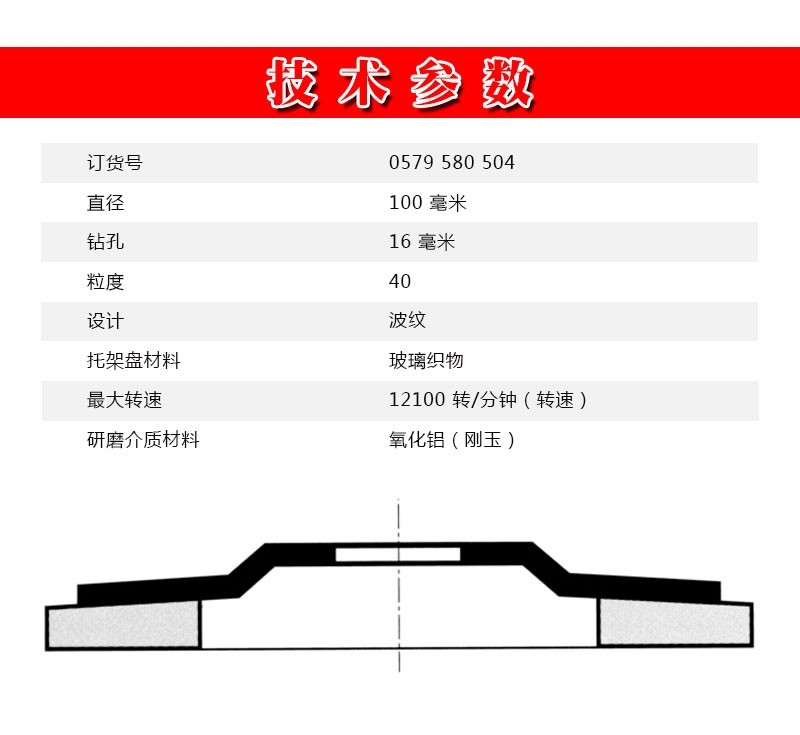 技术参数

| 订货号 | 0579 580 504 |
|---|---|
| 直径 | 100 毫米 |
| 钻孔 | 16 毫米 |
| 粒度 | 40 |
| 设计 | 波纹 |
| 托架盘材料 | 玻璃织物 |
| 最大转速 | 12100 转/分钟（转速） |
| 研磨介质材料 | 氧化铝（刚玉） |